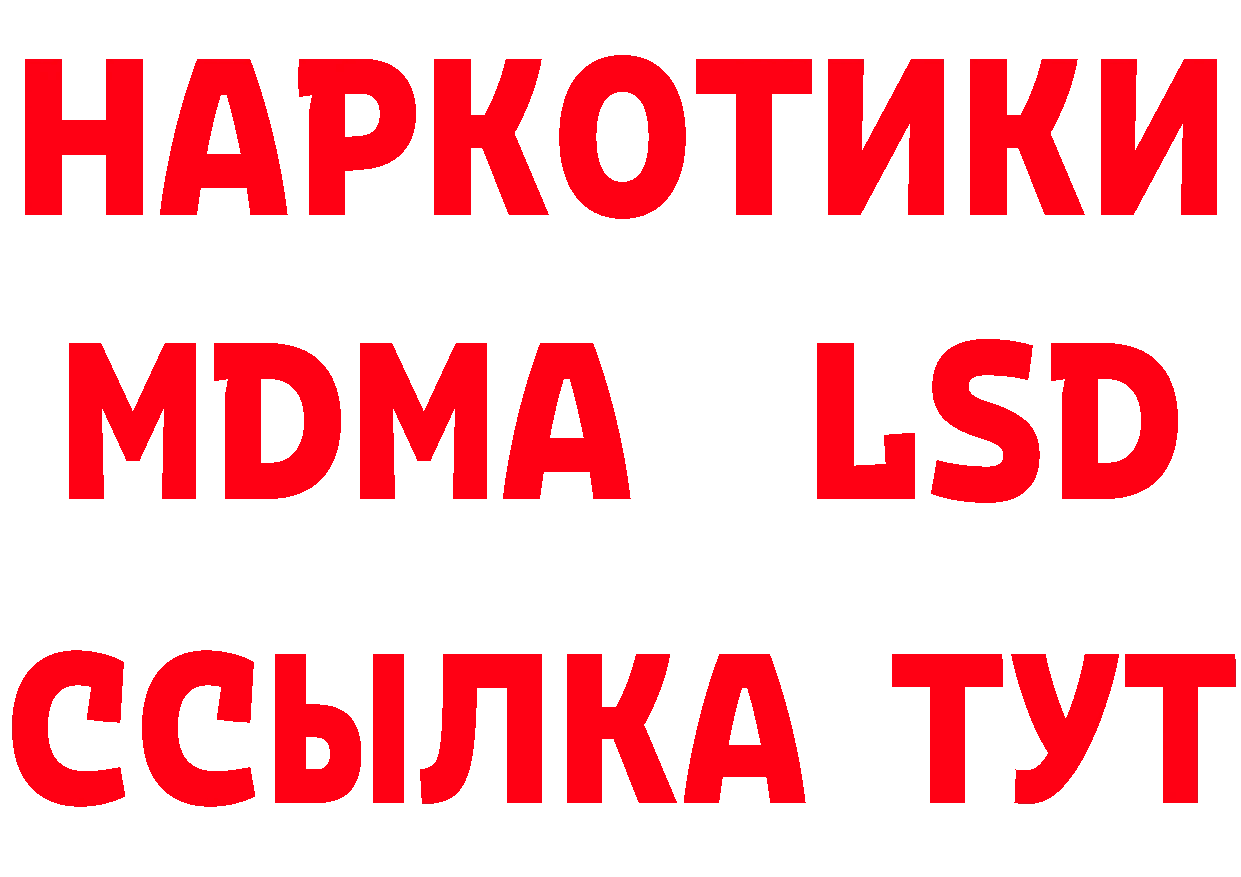 НАРКОТИКИ
MDMA LSD
ССЫЛКА ТУТ